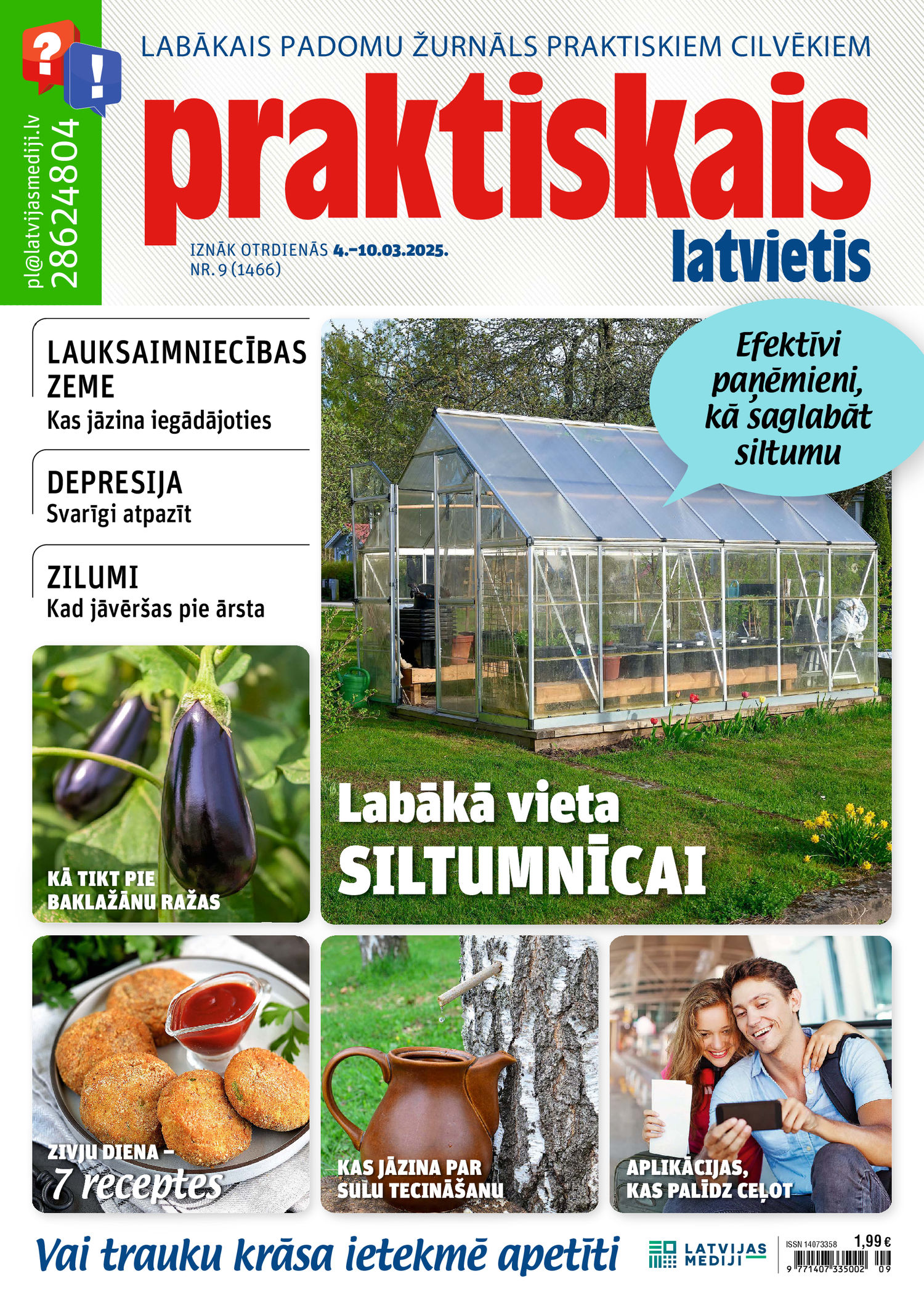 ?
!
pl@latvijasmediji.lv
28624804

LABĀKAIS PADOMU ŽURNĀLS PRAKTISKIEM CILVĒKIEM

praktiskais latvietis

IZNĀK OTRDIENĀS 4.–10.03.2025.
NR. 9 (1466)

LAUKSAIMNIECĪBAS ZEME
Kas jāzina iegādājoties

DEPRESIJA
Svarīgi atpazīt

ZILUMI
Kad jāvēršas pie ārsta

Efektīvi paņēmieni, kā saglabāt siltumu

Labākā vieta SILTUMNĪCAI

KĀ TIKT PIE BAKLAŽĀNU RAŽAS

ZIVJU DIENA – 7 receptes

KAS JĀZINA PAR SULU TECINĀŠANU

APLIKĀCIJAS, KAS PALĪDZ CEĻOT

Vai trauku krāsa ietekmē apetīti

LATVIJAS MEDIJI

ISSN 14073358
1,99 €
9 771407 335002 09